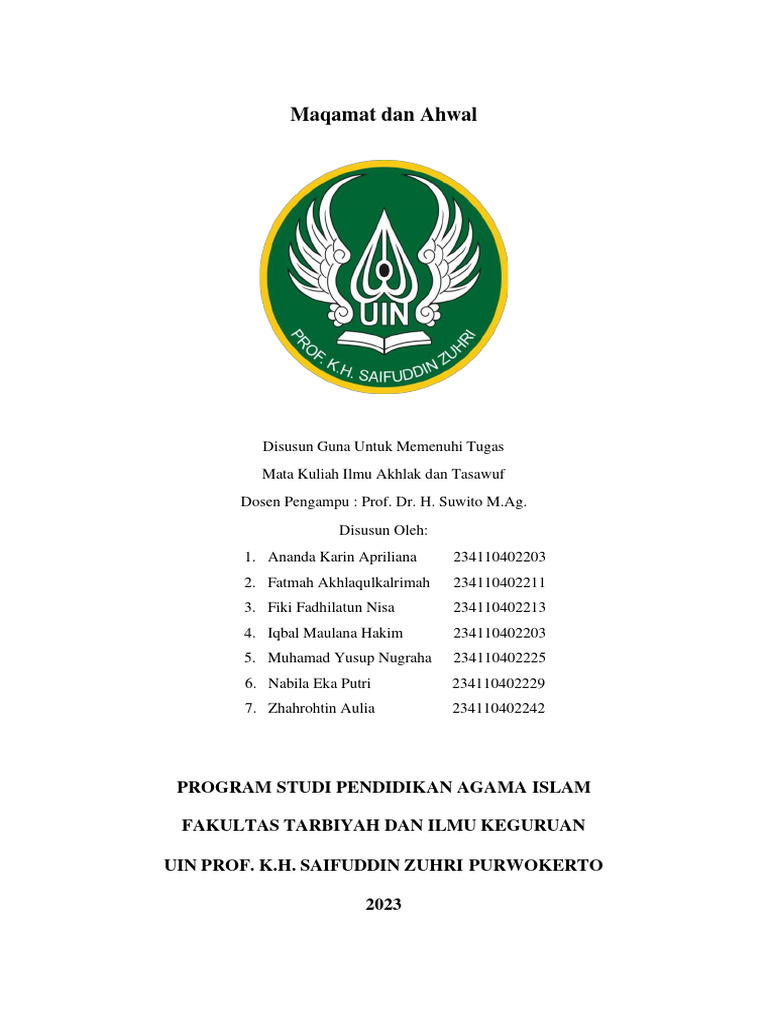 Maqamat dan Ahwal

UIN
PROF. K.H. SAIFUDDIN ZUHRI

Disusun Guna Untuk Memenuhi Tugas

Mata Kuliah Ilmu Akhlak dan Tasawuf

Dosen Pengampu : Prof. Dr. H. Suwito M.Ag.

Disusun Oleh:

1. Ananda Karin Apriliana 234110402203
2. Fatmah Akhlaqulkalrimah 234110402211
3. Fiki Fadhilatun Nisa 234110402213
4. Iqbal Maulana Hakim 234110402203
5. Muhamad Yusup Nugraha 234110402225
6. Nabila Eka Putri 234110402229
7. Zhahrohtin Aulia 234110402242

PROGRAM STUDI PENDIDIKAN AGAMA ISLAM

FAKULTAS TARBIYAH DAN ILMU KEGURUAN

UIN PROF. K.H. SAIFUDDIN ZUHRI PURWOKERTO

2023